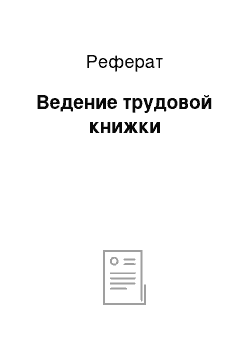 Реферат

Ведение трудовой книжки